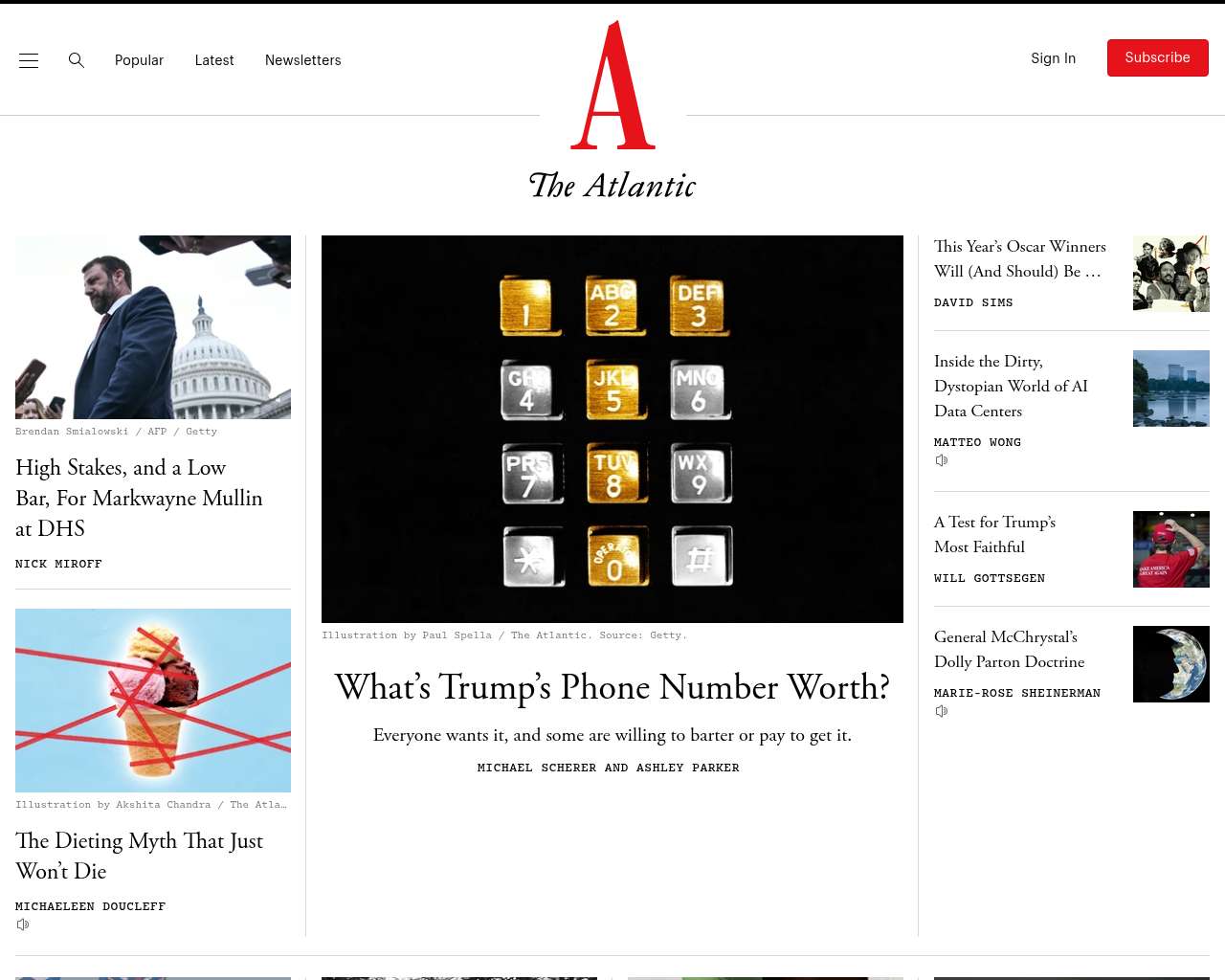 Popular Latest Newsletters

A

The Atlantic

Sign In Subscribe

Brendan Smialowski / AFP / Getty

High Stakes, and a Low Bar, For Markwayne Mullin at DHS

NICK MIROFF

Illustration by Akshita Chandra / The Atla…

The Dieting Myth That Just Won't Die

MICHAELEEN DOUCLEFF

1 ABC 2 DEF 3 GHI 4 JKL 5 MNO 6 PRS 7 TUV 8 WXY 9 * OPER 0 #

Illustration by Paul Spella / The Atlantic. Source: Getty.

What's Trump's Phone Number Worth?

Everyone wants it, and some are willing to barter or pay to get it.

MICHAEL SCHERER AND ASHLEY PARKER

This Year's Oscar Winners Will (And Should) Be …

DAVID SIMS

Inside the Dirty, Dystopian World of AI Data Centers

MATTEO WONG

A Test for Trump's Most Faithful

WILL GOTTSEGEN

MAKE AMERICA GREAT AGAIN

General McChrystal's Dolly Parton Doctrine

MARIE-ROSE SHEINERMAN